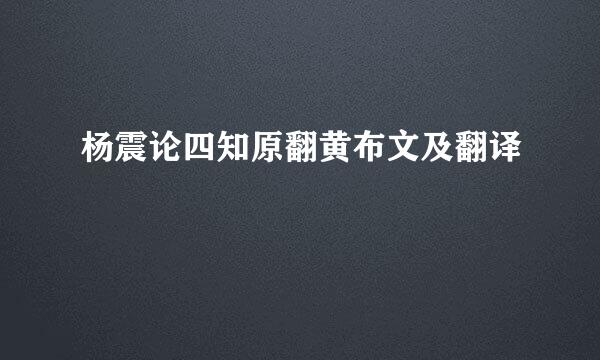 杨震论四知原翻黄布文及翻译